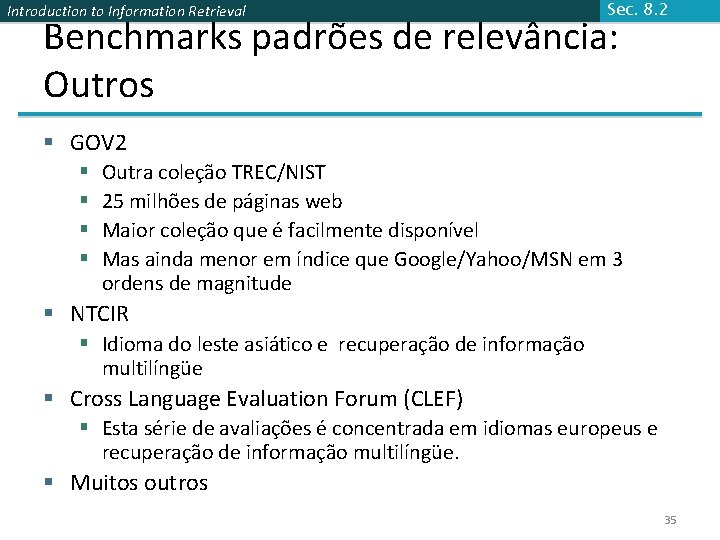 Introduction to Information Retrieval

Sec. 8.2

Benchmarks padrões de relevância: Outros

• GOV2
  • Outra coleção TREC/NIST
  • 25 milhões de páginas web
  • Maior coleção que é facilmente disponível
  • Mas ainda menor em índice que Google/Yahoo/MSN em 3 ordens de magnitude
• NTCIR
  • Idioma do leste asiático e recuperação de informação multilíngüe
• Cross Language Evaluation Forum (CLEF)
  • Esta série de avaliações é concentrada em idiomas europeus e recuperação de informação multilíngüe.
• Muitos outros

35